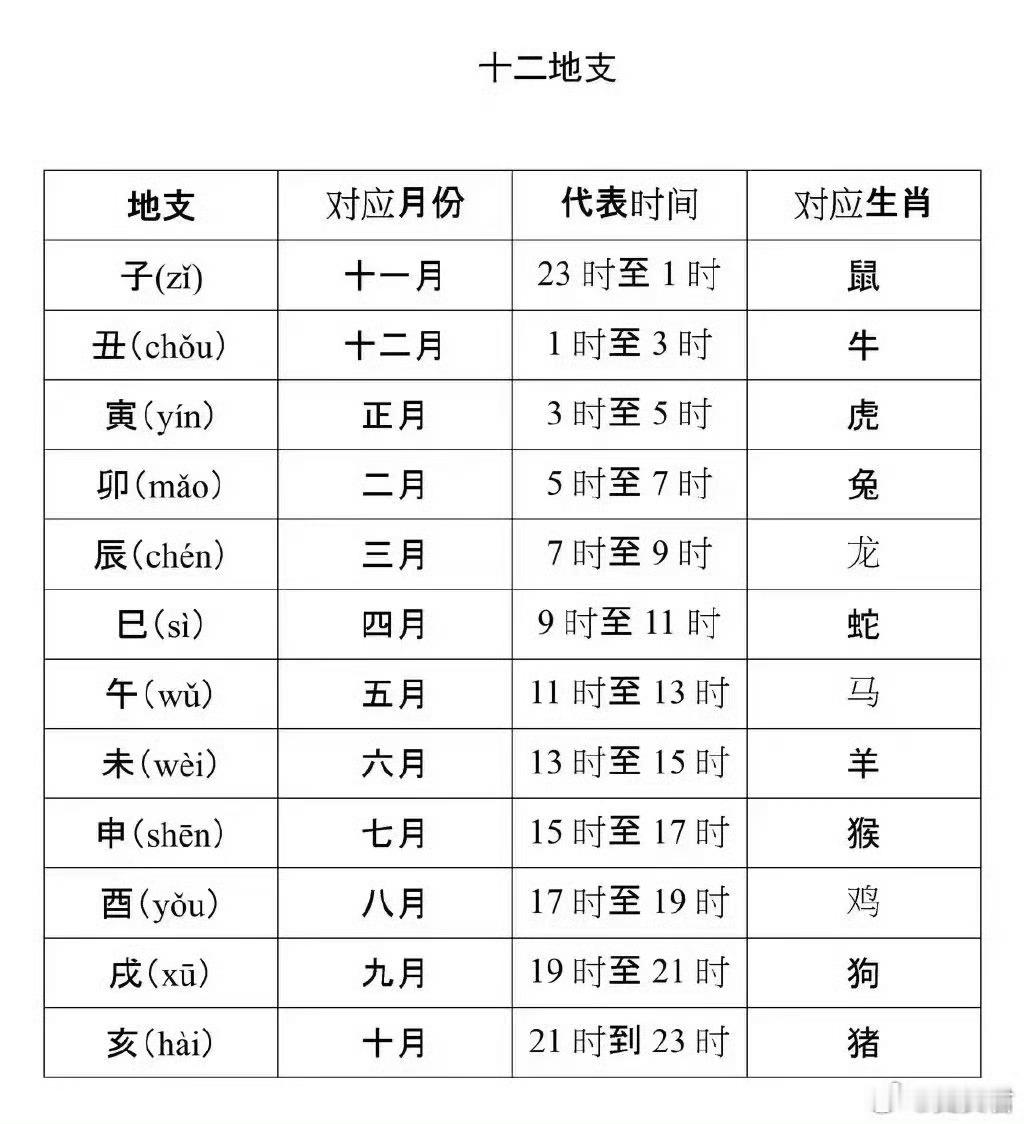 十二地支

| 地支 | 对应月份 | 代表时间 | 对应生肖 |
|---|---|---|---|
| 子(zǐ) | 十一月 | 23 时至 1 时 | 鼠 |
| 丑(chǒu) | 十二月 | 1 时至 3 时 | 牛 |
| 寅(yín) | 正月 | 3 时至 5 时 | 虎 |
| 卯(mǎo) | 二月 | 5 时至 7 时 | 兔 |
| 辰(chén) | 三月 | 7 时至 9 时 | 龙 |
| 巳(sì) | 四月 | 9 时至 11 时 | 蛇 |
| 午(wǔ) | 五月 | 11 时至 13 时 | 马 |
| 未(wèi) | 六月 | 13 时至 15 时 | 羊 |
| 申(shēn) | 七月 | 15 时至 17 时 | 猴 |
| 酉(yǒu) | 八月 | 17 时至 19 时 | 鸡 |
| 戌(xū) | 九月 | 19 时至 21 时 | 狗 |
| 亥(hài) | 十月 | 21 时到 23 时 | 猪 |